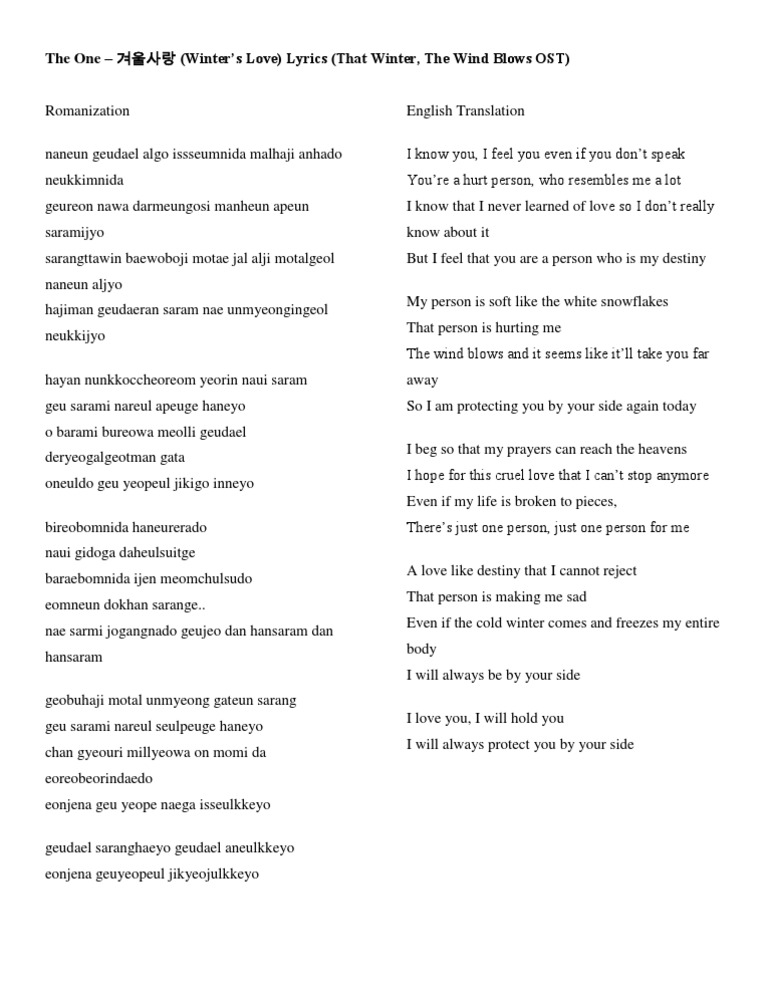 The One – 겨울사랑 (Winter's Love) Lyrics (That Winter, The Wind Blows OST)

Romanization

naneun geudael algo issseumnida malhaji anhado neukkimnida
geureon nawa darmeungosi manheun apeun saramijyo
sarangttawin baewoboji motae jal alji motalgeol naneun aljyo
hajiman geudaeran saram nae unmyeongingeol neukkijyo

hayan nunkkoccheoreom yeorin naui saram
geu sarami nareul apeuge haneyo
o barami bureowa meolli geudael deryeogalgeotman gata
oneuldo geu yeopeul jikigo inneyo

bireobomnida haneurerado
naui gidoga daheulsuitge
baraebomnida ijen meomchulsudo
eomneun dokhan sarange..
nae sarmi jogangnado geujeo dan hansaram dan hansaram

geobuhaji motal unmyeong gateun sarang
geu sarami nareul seulpeuge haneyo
chan gyeouri millyeowa on momi da eoreobeorindaedo
eonjena geu yeope naega isseulkkeyo

geudael saranghaeyo geudael aneulkkeyo
eonjena geuyeopeul jikyeojulkkeyo

English Translation

I know you, I feel you even if you don't speak
You're a hurt person, who resembles me a lot
I know that I never learned of love so I don't really know about it
But I feel that you are a person who is my destiny

My person is soft like the white snowflakes
That person is hurting me
The wind blows and it seems like it'll take you far away
So I am protecting you by your side again today

I beg so that my prayers can reach the heavens
I hope for this cruel love that I can't stop anymore
Even if my life is broken to pieces,
There's just one person, just one person for me

A love like destiny that I cannot reject
That person is making me sad
Even if the cold winter comes and freezes my entire body
I will always be by your side

I love you, I will hold you
I will always protect you by your side